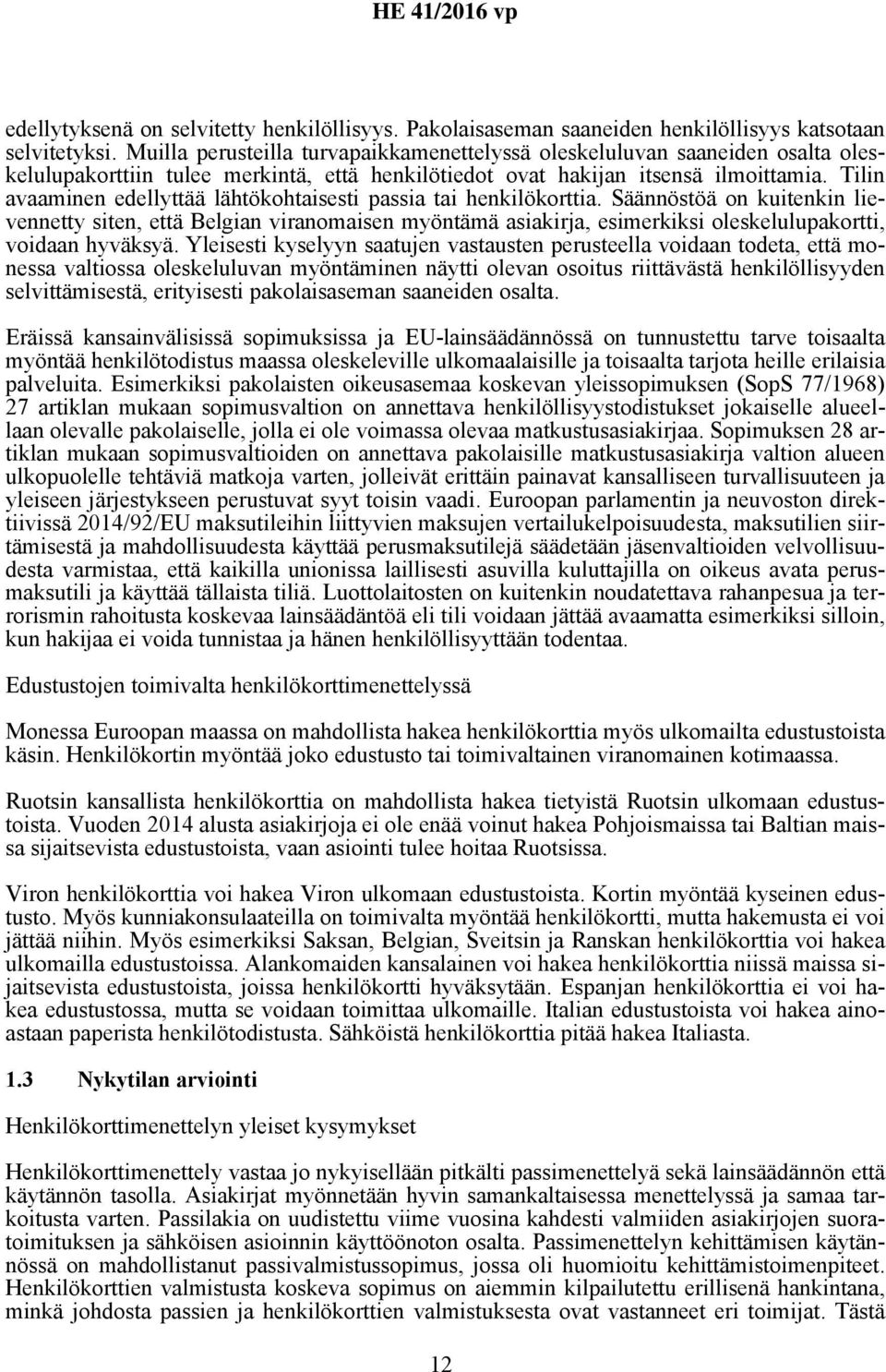 HE 41/2016 vp

edellytyksenä on selvitetty henkilöllisyys. Pakolaisaseman saaneiden henkilöllisyys katsotaan selvitetyksi. Muilla perusteilla turvapaikkamenettelyssä oleskeluluvan saaneiden osalta oleskelulupakorttiin tulee merkintä, että henkilötiedot ovat hakijan itsensä ilmoittamia. Tilin avaaminen edellyttää lähtökohtaisesti passia tai henkilökorttia. Säännöstöä on kuitenkin lievennetty siten, että Belgian viranomaisen myöntämä asiakirja, esimerkiksi oleskelulupakortti, voidaan hyväksyä. Yleisesti kyselyyn saatujen vastausten perusteella voidaan todeta, että monessa valtiossa oleskeluluvan myöntäminen näytti olevan osoitus riittävästä henkilöllisyyden selvittämisestä, erityisesti pakolaisaseman saaneiden osalta.

Eräissä kansainvälisissä sopimuksissa ja EU-lainsäädännössä on tunnustettu tarve toisaalta myöntää henkilötodistus maassa oleskeleville ulkomaalaisille ja toisaalta tarjota heille erilaisia palveluita. Esimerkiksi pakolaisten oikeusasemaa koskevan yleissopimuksen (SopS 77/1968) 27 artiklan mukaan sopimusvaltion on annettava henkilöllisyystodistukset jokaiselle alueellaan olevalle pakolaiselle, jolla ei ole voimassa olevaa matkustusasiakirjaa. Sopimuksen 28 artiklan mukaan sopimusvaltioiden on annettava pakolaisille matkustusasiakirja valtion alueen ulkopuolelle tehtäviä matkoja varten, jolleivät erittäin painavat kansalliseen turvallisuuteen ja yleiseen järjestykseen perustuvat syyt toisin vaadi. Euroopan parlamentin ja neuvoston direktiivissä 2014/92/EU maksutileihin liittyvien maksujen vertailukelpoisuudesta, maksutilien siirtämisestä ja mahdollisuudesta käyttää perusmaksutilejä säädetään jäsenvaltioiden velvollisuudesta varmistaa, että kaikilla unionissa laillisesti asuvilla kuluttajilla on oikeus avata perusmaksutili ja käyttää tällaista tiliä. Luottolaitosten on kuitenkin noudatettava rahanpesua ja terrorismin rahoitusta koskevaa lainsäädäntöä eli tili voidaan jättää avaamatta esimerkiksi silloin, kun hakijaa ei voida tunnistaa ja hänen henkilöllisyyttään todentaa.

Edustustojen toimivalta henkilökorttimenettelyssä

Monessa Euroopan maassa on mahdollista hakea henkilökorttia myös ulkomailta edustustoista käsin. Henkilökortin myöntää joko edustusto tai toimivaltainen viranomainen kotimaassa.

Ruotsin kansallista henkilökorttia on mahdollista hakea tietyistä Ruotsin ulkomaan edustustoista. Vuoden 2014 alusta asiakirjoja ei ole enää voinut hakea Pohjoismaissa tai Baltian maissa sijaitsevista edustustoista, vaan asiointi tulee hoitaa Ruotsissa.

Viron henkilökorttia voi hakea Viron ulkomaan edustustoista. Kortin myöntää kyseinen edustusto. Myös kunniakonsulaateilla on toimivalta myöntää henkilökortti, mutta hakemusta ei voi jättää niihin. Myös esimerkiksi Saksan, Belgian, Sveitsin ja Ranskan henkilökorttia voi hakea ulkomailla edustustoissa. Alankomaiden kansalainen voi hakea henkilökorttia niissä maissa sijaitsevista edustustoista, joissa henkilökortti hyväksytään. Espanjan henkilökorttia ei voi hakea edustustossa, mutta se voidaan toimittaa ulkomaille. Italian edustustoista voi hakea ainoastaan paperista henkilötodistusta. Sähköistä henkilökorttia pitää hakea Italiasta.

1.3 Nykytilan arviointi

Henkilökorttimenettelyn yleiset kysymykset

Henkilökorttimenettely vastaa jo nykyisellään pitkälti passimenettelyä sekä lainsäädännön että käytännön tasolla. Asiakirjat myönnetään hyvin samankaltaisessa menettelyssä ja samaa tarkoitusta varten. Passilakia on uudistettu viime vuosina kahdesti valmiiden asiakirjojen suoratoimituksen ja sähköisen asioinnin käyttöönoton osalta. Passimenettelyn kehittämisen käytännössä on mahdollistanut passivalmistussopimus, jossa oli huomioitu kehittämistoimenpiteet. Henkilökorttien valmistusta koskeva sopimus on aiemmin kilpailutettu erillisenä hankintana, minkä johdosta passien ja henkilökorttien valmistuksesta ovat vastanneet eri toimijat. Tästä

12